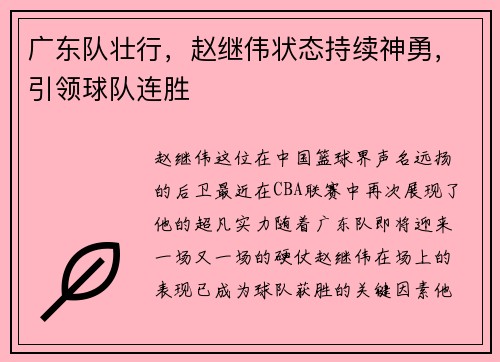 广东队壮行，赵继伟状态持续神勇，引领球队连胜

赵继伟这位在中国篮球界声名远扬的后卫最近在CBA联赛中再次展现了他的超凡实力随着广东队即将迎来一场又一场的硬仗赵继伟在场上的表现已成为球队获胜的关键因素他